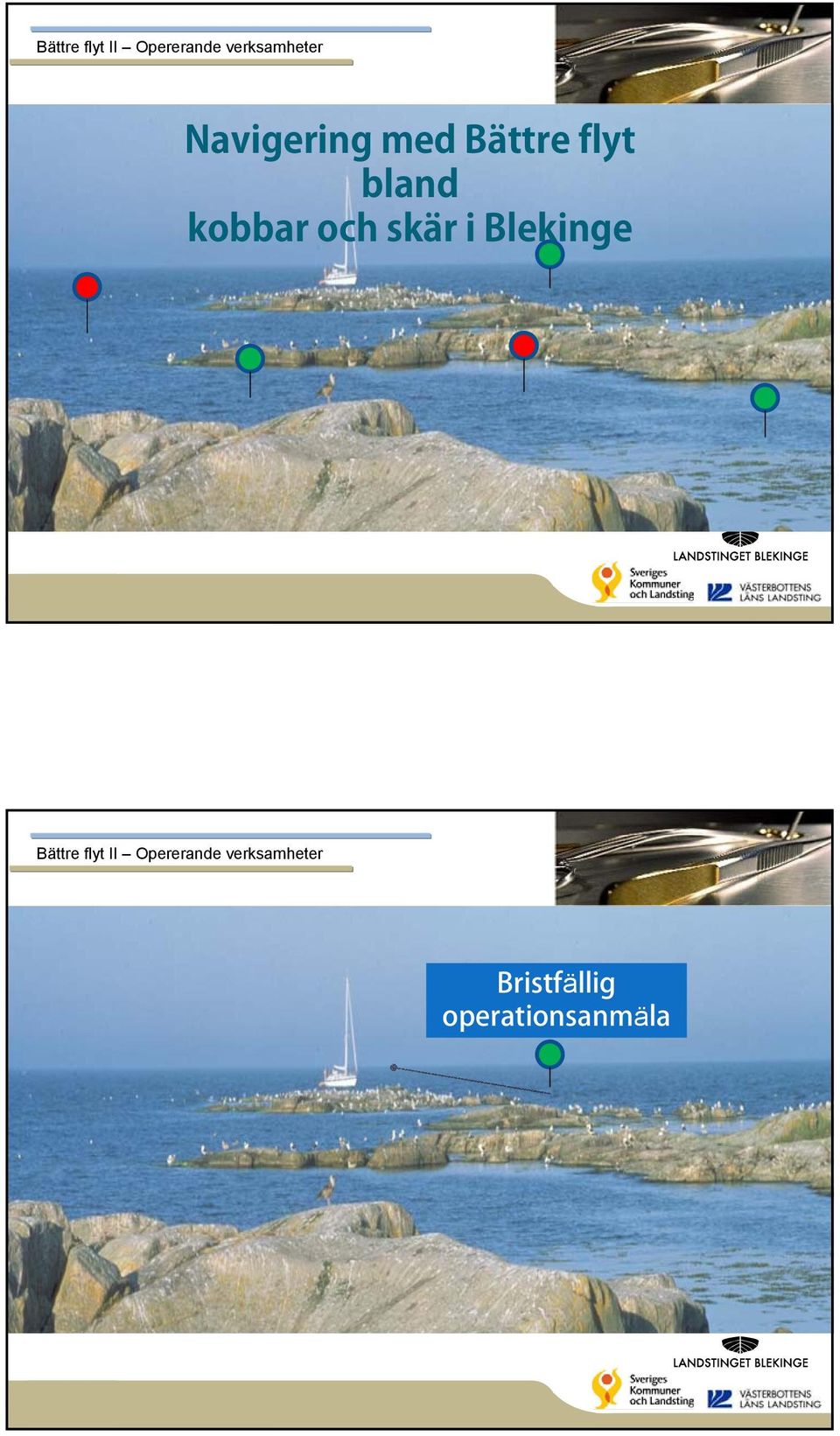 Bättre flyt II – Opererande verksamheter

Navigering med Bättre flyt bland kobbar och skär i Blekinge

LANDSTINGET BLEKINGE

Sveriges Kommuner och Landsting

VÄSTERBOTTENS LÄNS LANDSTING

Bättre flyt II – Opererande verksamheter

Bristfällig operationsanmäla

LANDSTINGET BLEKINGE

Sveriges Kommuner och Landsting

VÄSTERBOTTENS LÄNS LANDSTING